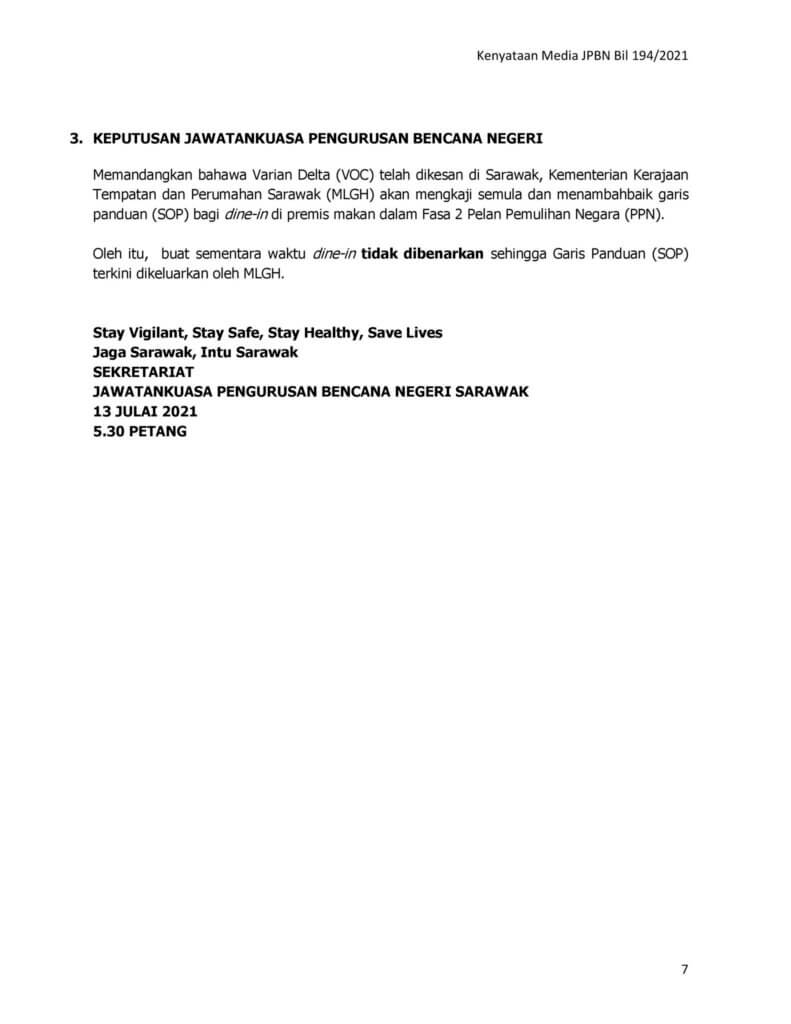 Kenyataan Media JPBN Bil 194/2021

3. KEPUTUSAN JAWATANKUASA PENGURUSAN BENCANA NEGERI

Memandangkan bahawa Varian Delta (VOC) telah dikesan di Sarawak, Kementerian Kerajaan Tempatan dan Perumahan Sarawak (MLGH) akan mengkaji semula dan menambahbaik garis panduan (SOP) bagi dine-in di premis makan dalam Fasa 2 Pelan Pemulihan Negara (PPN).

Oleh itu, buat sementara waktu dine-in tidak dibenarkan sehingga Garis Panduan (SOP) terkini dikeluarkan oleh MLGH.

Stay Vigilant, Stay Safe, Stay Healthy, Save Lives
Jaga Sarawak, Intu Sarawak
SEKRETARIAT
JAWATANKUASA PENGURUSAN BENCANA NEGERI SARAWAK
13 JULAI 2021
5.30 PETANG

7